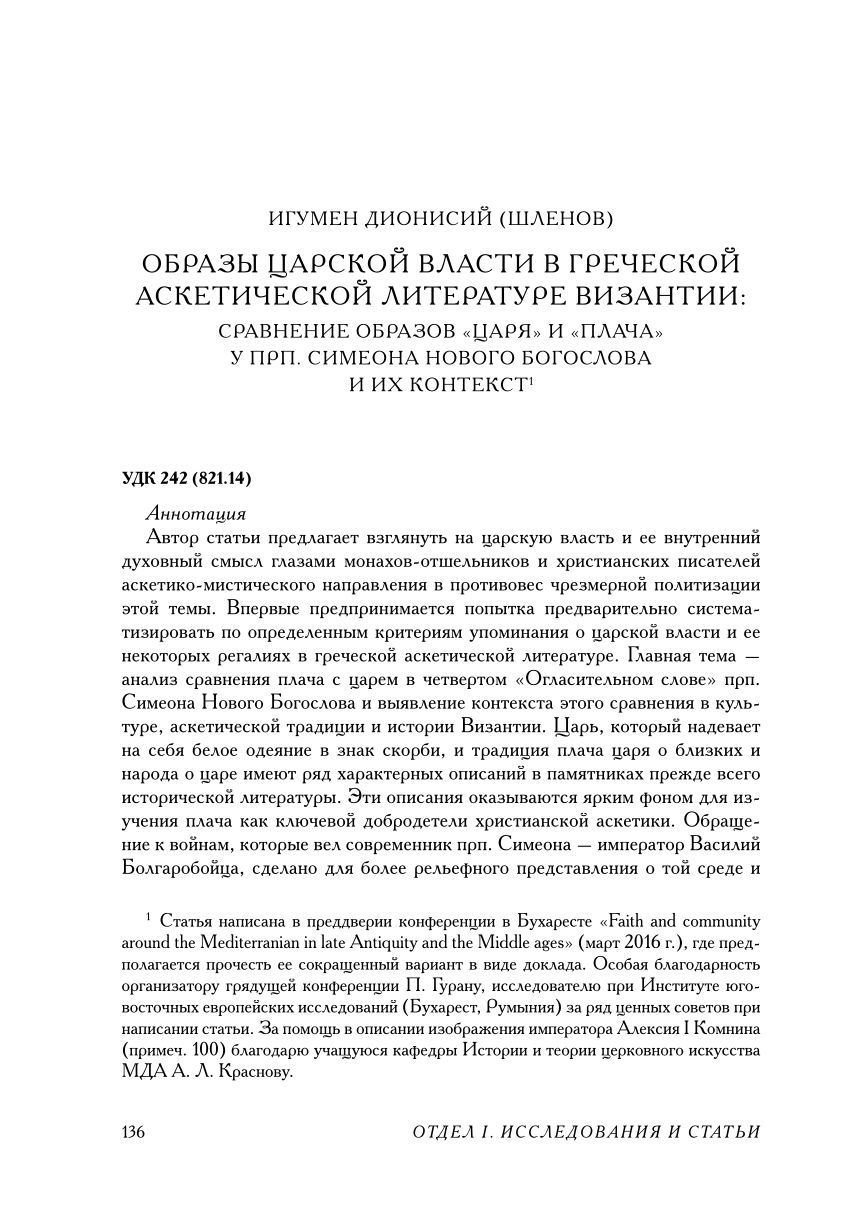 ИГУМЕН ДИОНИСИЙ (ШЛЕНОВ)

ОБРАЗЫ ЦАРСКОЙ ВЛАСТИ В ГРЕЧЕСКОЙ АСКЕТИЧЕСКОЙ ЛИТЕРАТУРЕ ВИЗАНТИИ:

СРАВНЕНИЕ ОБРАЗОВ «ЦАРЯ» И «ПЛАЧА» У ПРП. СИМЕОНА НОВОГО БОГОСЛОВА И ИХ КОНТЕКСТ$^1$

УДК 242 (821.14)

Аннотация

Автор статьи предлагает взглянуть на царскую власть и ее внутренний духовный смысл глазами монахов-отшельников и христианских писателей аскетико-мистического направления в противовес чрезмерной политизации этой темы. Впервые предпринимается попытка предварительно систематизировать по определенным критериям упоминания о царской власти и ее некоторых регалиях в греческой аскетической литературе. Главная тема — анализ сравнения плача с царем в четвертом «Огласительном слове» прп. Симеона Нового Богослова и выявление контекста этого сравнения в культуре, аскетической традиции и истории Византии. Царь, который надевает на себя белое одеяние в знак скорби, и традиция плача царя о близких и народа о царе имеют ряд характерных описаний в памятниках прежде всего исторической литературы. Эти описания оказываются ярким фоном для изучения плача как ключевой добродетели христианской аскетики. Обращение к войнам, которые вел современник прп. Симеона — император Василий Болгаробойца, сделано для более рельефного представления о той среде и

$^1$ Статья написана в преддверии конференции в Бухаресте «Faith and community around the Mediterranian in late Antiquity and the Middle ages» (март 2016 г.), где предполагается прочесть ее сокращенный вариант в виде доклада. Особая благодарность организатору грядущей конференции П. Гурану, исследователю при Институте юго-восточных европейских исследований (Бухарест, Румыния) за ряд ценных советов при написании статьи. За помощь в описании изображения императора Алексия I Комнина (примеч. 100) благодарю учащуюся кафедры Истории и теории церковного искусства МДА А. Л. Краснову.

136 ОТДЕЛ I. ИССЛЕДОВАНИЯ И СТАТЬИ